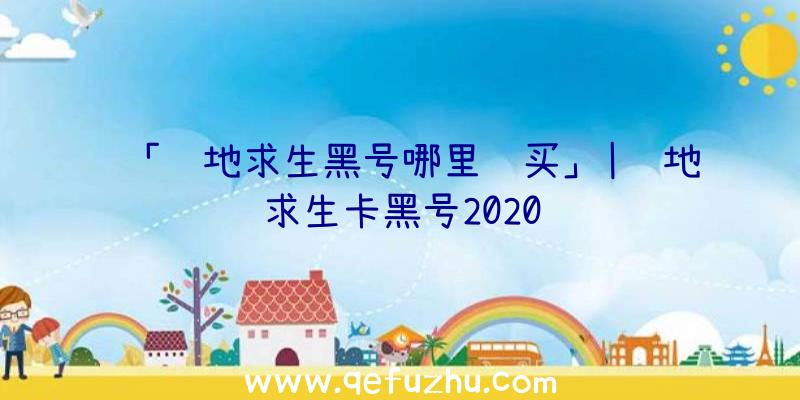 「 地求生黑号哪里 买」| 地求生卡黑号2020

www.qefuzhu.com